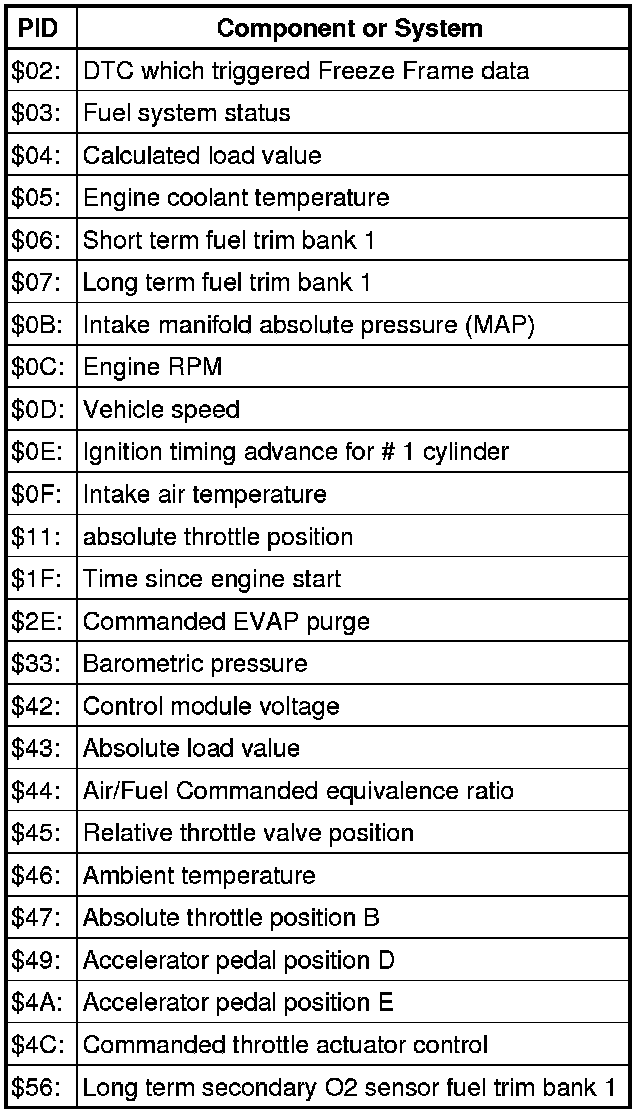 | PID | Component or System |
|---|---|
| \$02: | DTC which triggered Freeze Frame data |
| \$03: | Fuel system status |
| \$04: | Calculated load value |
| \$05: | Engine coolant temperature |
| \$06: | Short term fuel trim bank 1 |
| \$07: | Long term fuel trim bank 1 |
| \$0B: | Intake manifold absolute pressure (MAP) |
| \$0C: | Engine RPM |
| \$0D: | Vehicle speed |
| \$0E: | Ignition timing advance for # 1 cylinder |
| \$0F: | Intake air temperature |
| \$11: | absolute throttle position |
| \$1F: | Time since engine start |
| \$2E: | Commanded EVAP purge |
| \$33: | Barometric pressure |
| \$42: | Control module voltage |
| \$43: | Absolute load value |
| \$44: | Air/Fuel Commanded equivalence ratio |
| \$45: | Relative throttle valve position |
| \$46: | Ambient temperature |
| \$47: | Absolute throttle position B |
| \$49: | Accelerator pedal position D |
| \$4A: | Accelerator pedal position E |
| \$4C: | Commanded throttle actuator control |
| \$56: | Long term secondary O2 sensor fuel trim bank 1 |